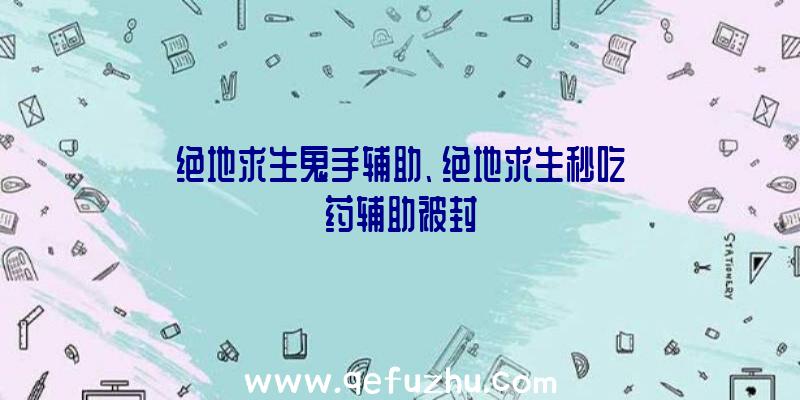 绝地求生鬼手辅助、绝地求生秒吃药辅助被封

STATIONERY

www.qefuzhu.com